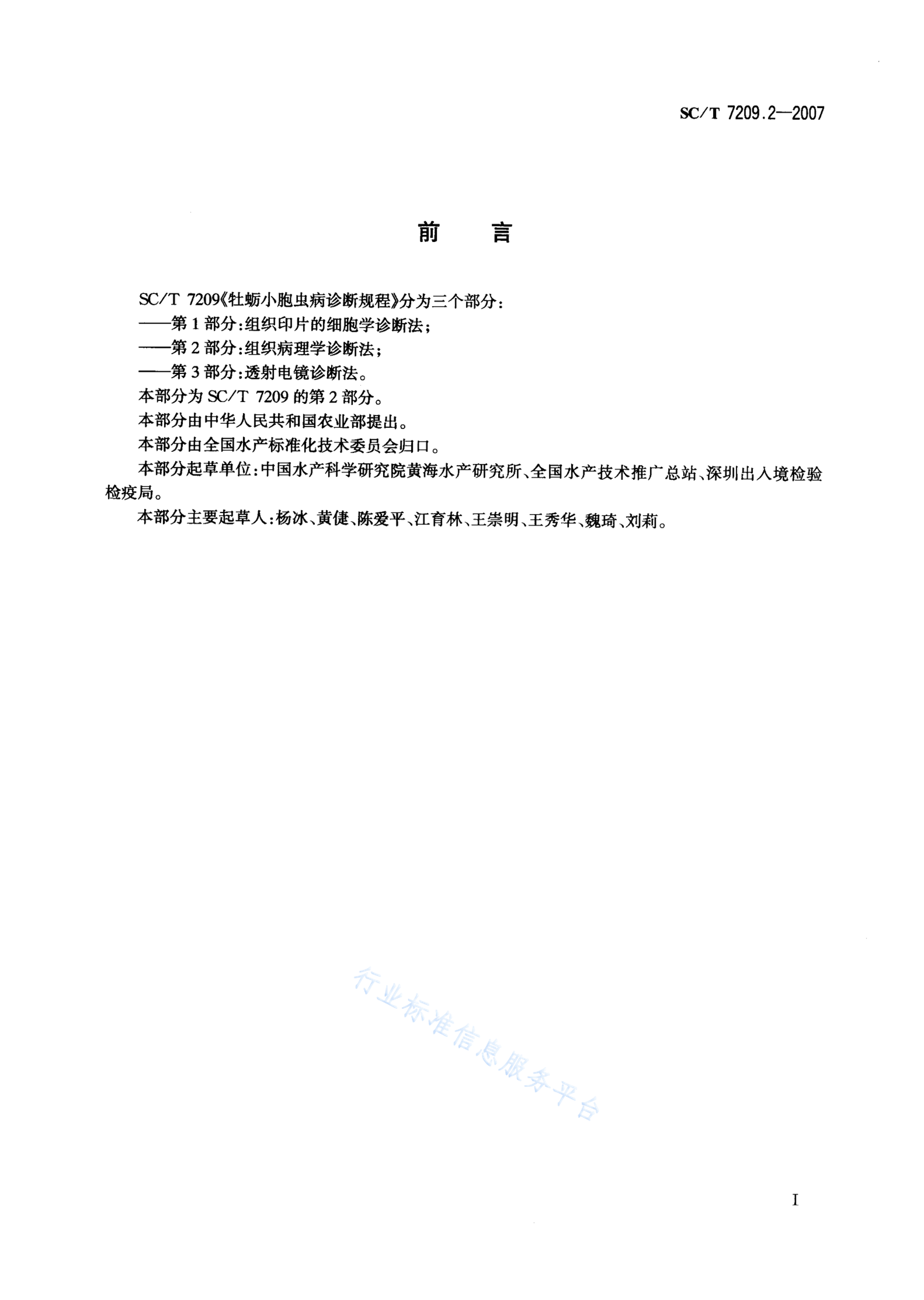 SC/T 7209.2—2007

前　言

SC/T 7209《牡蛎小胞虫病诊断规程》分为三个部分：

——第1部分：组织印片的细胞学诊断法；

——第2部分：组织病理学诊断法；

——第3部分：透射电镜诊断法。

本部分为SC/T 7209的第2部分。

本部分由中华人民共和国农业部提出。

本部分由全国水产标准化技术委员会归口。

本部分起草单位：中国水产科学研究院黄海水产研究所、全国水产技术推广总站、深圳出入境检验检疫局。

本部分主要起草人：杨冰、黄倢、陈爱平、江育林、王崇明、王秀华、魏琦、刘莉。

行业标准信息服务平台

I